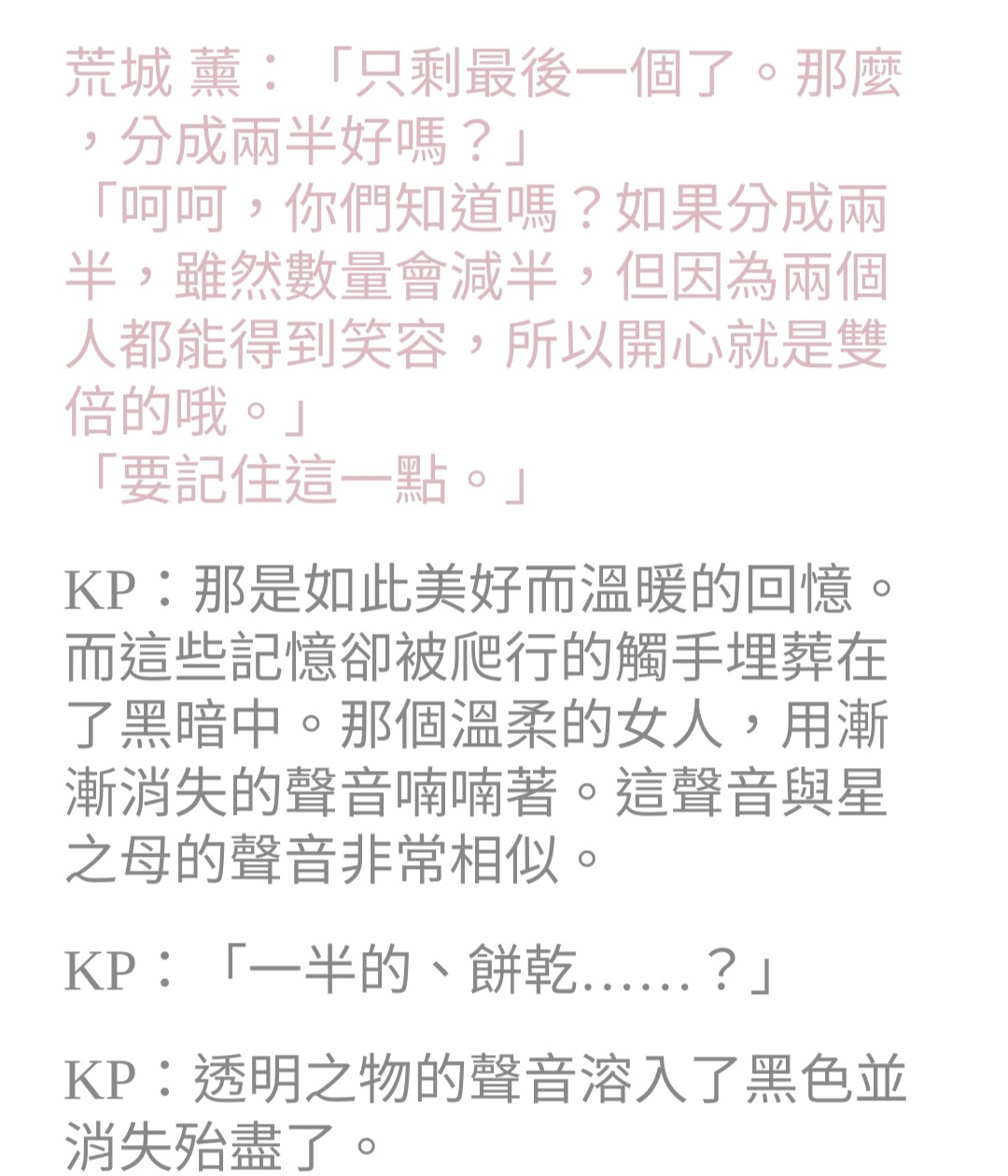 荒城 薰：「只剩最後一個了。那麼，分成兩半好嗎？」
「呵呵，你們知道嗎？如果分成兩半，雖然數量會減半，但因為兩個人都能得到笑容，所以開心就是雙倍的哦。」
「要記住這一點。」

KP：那是如此美好而溫暖的回憶。而這些記憶卻被爬行的觸手埋葬在了黑暗中。那個溫柔的女人，用漸漸消失的聲音喃喃著。這聲音與星之母的聲音非常相似。

KP：「一半的、餅乾……？」

KP：透明之物的聲音溶入了黑色並消失殆盡了。